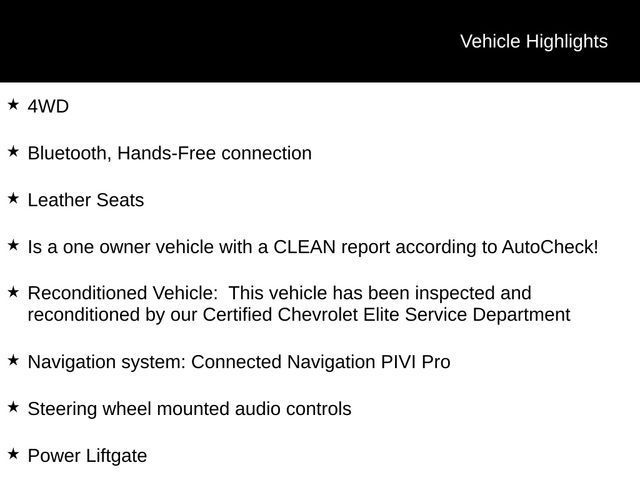 Vehicle Highlights

★ 4WD

★ Bluetooth, Hands-Free connection

★ Leather Seats

★ Is a one owner vehicle with a CLEAN report according to AutoCheck!

★ Reconditioned Vehicle: This vehicle has been inspected and reconditioned by our Certified Chevrolet Elite Service Department

★ Navigation system: Connected Navigation PIVI Pro

★ Steering wheel mounted audio controls

★ Power Liftgate